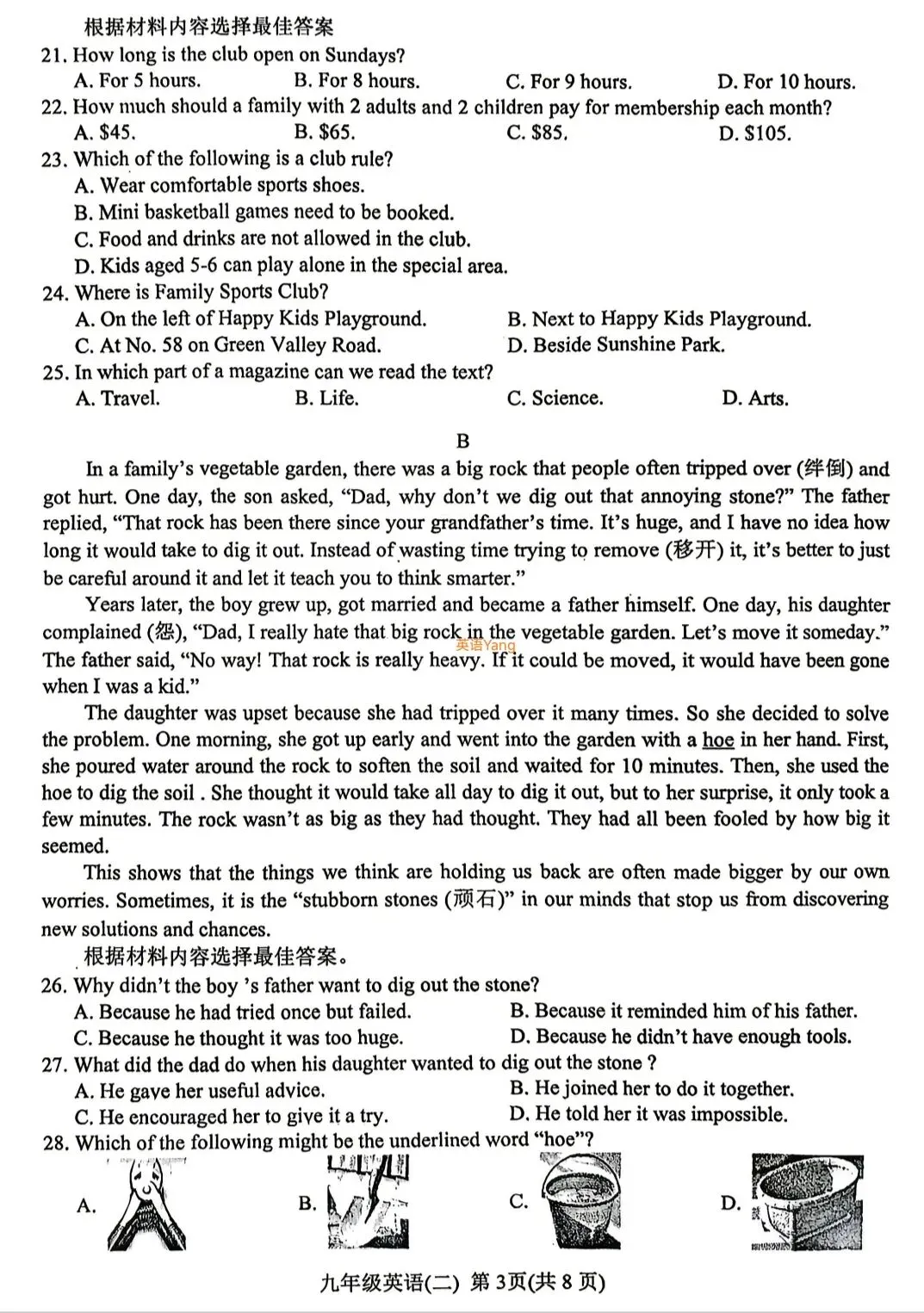 根据材料内容选择最佳答案

21. How long is the club open on Sundays?
A. For 5 hours. B. For 8 hours. C. For 9 hours. D. For 10 hours.

22. How much should a family with 2 adults and 2 children pay for membership each month?
A. $45. B. $65. C. $85. D. $105.

23. Which of the following is a club rule?
A. Wear comfortable sports shoes.
B. Mini basketball games need to be booked.
C. Food and drinks are not allowed in the club.
D. Kids aged 5-6 can play alone in the special area.

24. Where is Family Sports Club?
A. On the left of Happy Kids Playground. B. Next to Happy Kids Playground.
C. At No. 58 on Green Valley Road. D. Beside Sunshine Park.

25. In which part of a magazine can we read the text?
A. Travel. B. Life. C. Science. D. Arts.

B

In a family's vegetable garden, there was a big rock that people often tripped over (绊倒) and got hurt. One day, the son asked, "Dad, why don't we dig out that annoying stone?" The father replied, "That rock has been there since your grandfather's time. It's huge, and I have no idea how long it would take to dig it out. Instead of wasting time trying to remove (移开) it, it's better to just be careful around it and let it teach you to think smarter."

Years later, the boy grew up, got married and became a father himself. One day, his daughter complained (怨), "Dad, I really hate that big rock in the vegetable garden. Let's move it someday." The father said, "No way! That rock is really heavy. If it could be moved, it would have been gone when I was a kid."

The daughter was upset because she had tripped over it many times. So she decided to solve the problem. One morning, she got up early and went into the garden with a hoe in her hand. First, she poured water around the rock to soften the soil and waited for 10 minutes. Then, she used the hoe to dig the soil . She thought it would take all day to dig it out, but to her surprise, it only took a few minutes. The rock wasn't as big as they had thought. They had all been fooled by how big it seemed.

This shows that the things we think are holding us back are often made bigger by our own worries. Sometimes, it is the "stubborn stones (顽石)" in our minds that stop us from discovering new solutions and chances.

根据材料内容选择最佳答案。

26. Why didn't the boy 's father want to dig out the stone?
A. Because he had tried once but failed. B. Because it reminded him of his father.
C. Because he thought it was too huge. D. Because he didn't have enough tools.

27. What did the dad do when his daughter wanted to dig out the stone ?
A. He gave her useful advice. B. He joined her to do it together.
C. He encouraged her to give it a try. D. He told her it was impossible.

28. Which of the following might be the underlined word "hoe"?
A. B. C. D.

九年级英语(二) 第3页(共8页)

英语Yang